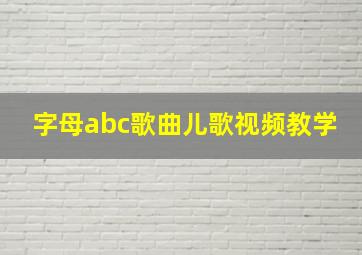 字母abc歌曲儿歌视频教学